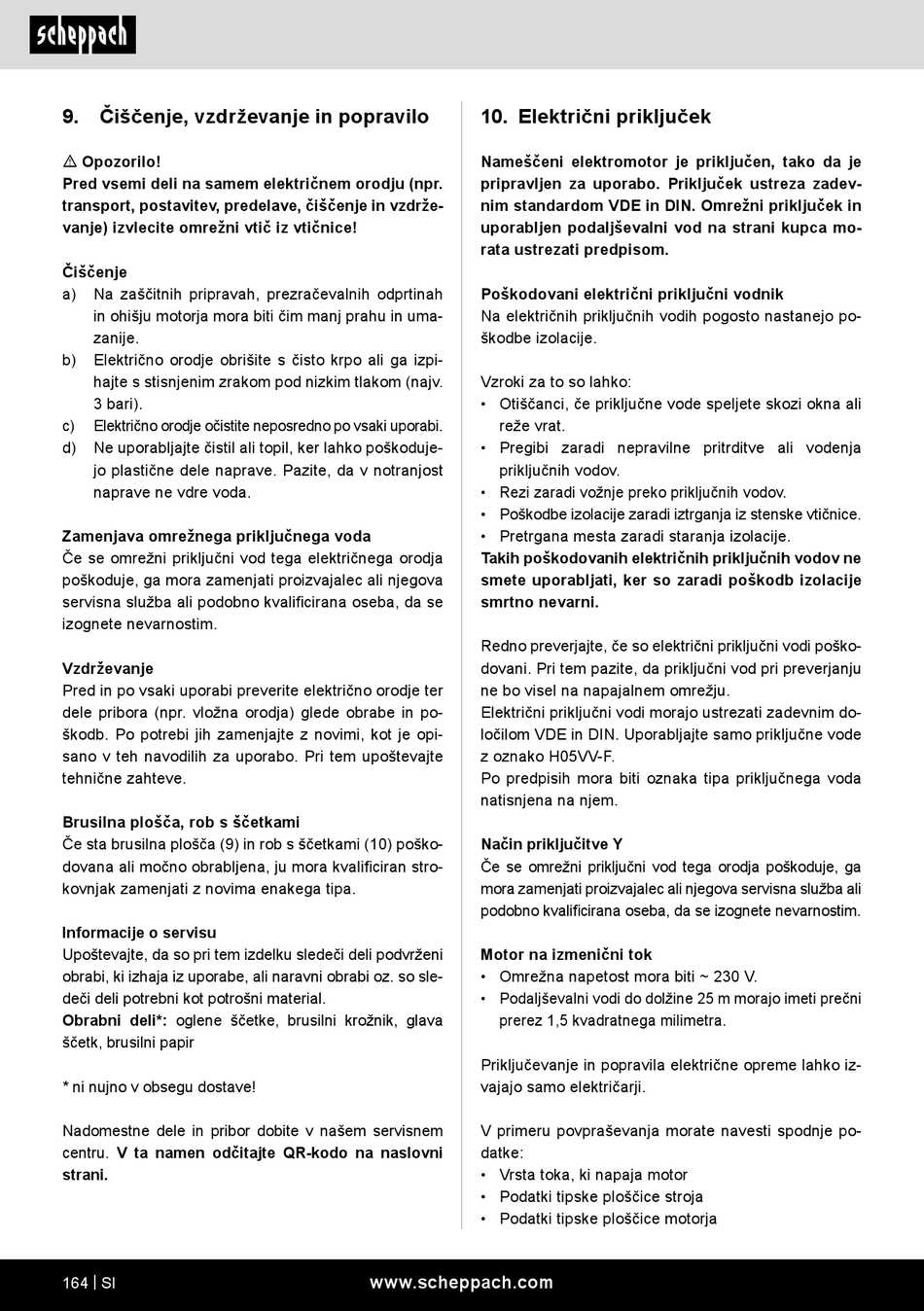 scheppach

9. Čiščenje, vzdrževanje in popravilo

⚠ Opozorilo!
Pred vsemi deli na samem električnem orodju (npr. transport, postavitev, predelave, čiščenje in vzdrževanje) izvlecite omrežni vtič iz vtičnice!

Čiščenje
a) Na zaščitnih pripravah, prezračevalnih odprtinah in ohišju motorja mora biti čim manj prahu in umazanije.
b) Električno orodje obrišite s čisto krpo ali ga izpihajte s stisnjenim zrakom pod nizkim tlakom (najv. 3 bari).
c) Električno orodje očistite neposredno po vsaki uporabi.
d) Ne uporabljajte čistil ali topil, ker lahko poškodujejo plastične dele naprave. Pazite, da v notranjost naprave ne vdre voda.

Zamenjava omrežnega priključnega voda
Če se omrežni priključni vod tega električnega orodja poškoduje, ga mora zamenjati proizvajalec ali njegova servisna služba ali podobno kvalificirana oseba, da se izognete nevarnostim.

Vzdrževanje
Pred in po vsaki uporabi preverite električno orodje ter dele pribora (npr. vložna orodja) glede obrabe in poškodb. Po potrebi jih zamenjajte z novimi, kot je opisano v teh navodilih za uporabo. Pri tem upoštevajte tehnične zahteve.

Brusilna plošča, rob s ščetkami
Če sta brusilna plošča (9) in rob s ščetkami (10) poškodovana ali močno obrabljena, ju mora kvalificiran strokovnjak zamenjati z novima enakega tipa.

Informacije o servisu
Upoštevajte, da so pri tem izdelku sledeči deli podvrženi obrabi, ki izhaja iz uporabe, ali naravni obrabi oz. so sledeči deli potrebni kot potrošni material.
Obrabni deli*: oglene ščetke, brusilni krožnik, glava ščetk, brusilni papir

* ni nujno v obsegu dostave!

Nadomestne dele in pribor dobite v našem servisnem centru. V ta namen odčitajte QR-kodo na naslovni strani.

10. Električni priključek

Nameščeni elektromotor je priključen, tako da je pripravljen za uporabo. Priključek ustreza zadevnim standardom VDE in DIN. Omrežni priključek in uporabljen podaljševalni vod na strani kupca morata ustrezati predpisom.

Poškodovani električni priključni vodnik
Na električnih priključnih vodih pogosto nastanejo poškodbe izolacije.

Vzroki za to so lahko:
• Otiščanci, če priključne vode speljete skozi okna ali reže vrat.
• Pregibi zaradi nepravilne pritrditve ali vodenja priključnih vodov.
• Rezi zaradi vožnje preko priključnih vodov.
• Poškodbe izolacije zaradi iztrganja iz stenske vtičnice.
• Pretrgana mesta zaradi staranja izolacije.
Takih poškodovanih električnih priključnih vodov ne smete uporabljati, ker so zaradi poškodb izolacije smrtno nevarni.

Redno preverjajte, če so električni priključni vodi poškodovani. Pri tem pazite, da priključni vod pri preverjanju ne bo visel na napajalnem omrežju.
Električni priključni vodi morajo ustrezati zadevnim določilom VDE in DIN. Uporabljajte samo priključne vode z oznako H05VV-F.
Po predpisih mora biti oznaka tipa priključnega voda natisnjena na njem.

Način priključitve Y
Če se omrežni priključni vod tega orodja poškoduje, ga mora zamenjati proizvajalec ali njegova servisna služba ali podobno kvalificirana oseba, da se izognete nevarnostim.

Motor na izmenični tok
• Omrežna napetost mora biti ~ 230 V.
• Podaljševalni vodi do dolžine 25 m morajo imeti prečni prerez 1,5 kvadratnega milimetra.

Priključevanje in popravila električne opreme lahko izvajajo samo električarji.

V primeru povpraševanja morate navesti spodnje podatke:
• Vrsta toka, ki napaja motor
• Podatki tipske ploščice stroja
• Podatki tipske ploščice motorja

164 | SI www.scheppach.com